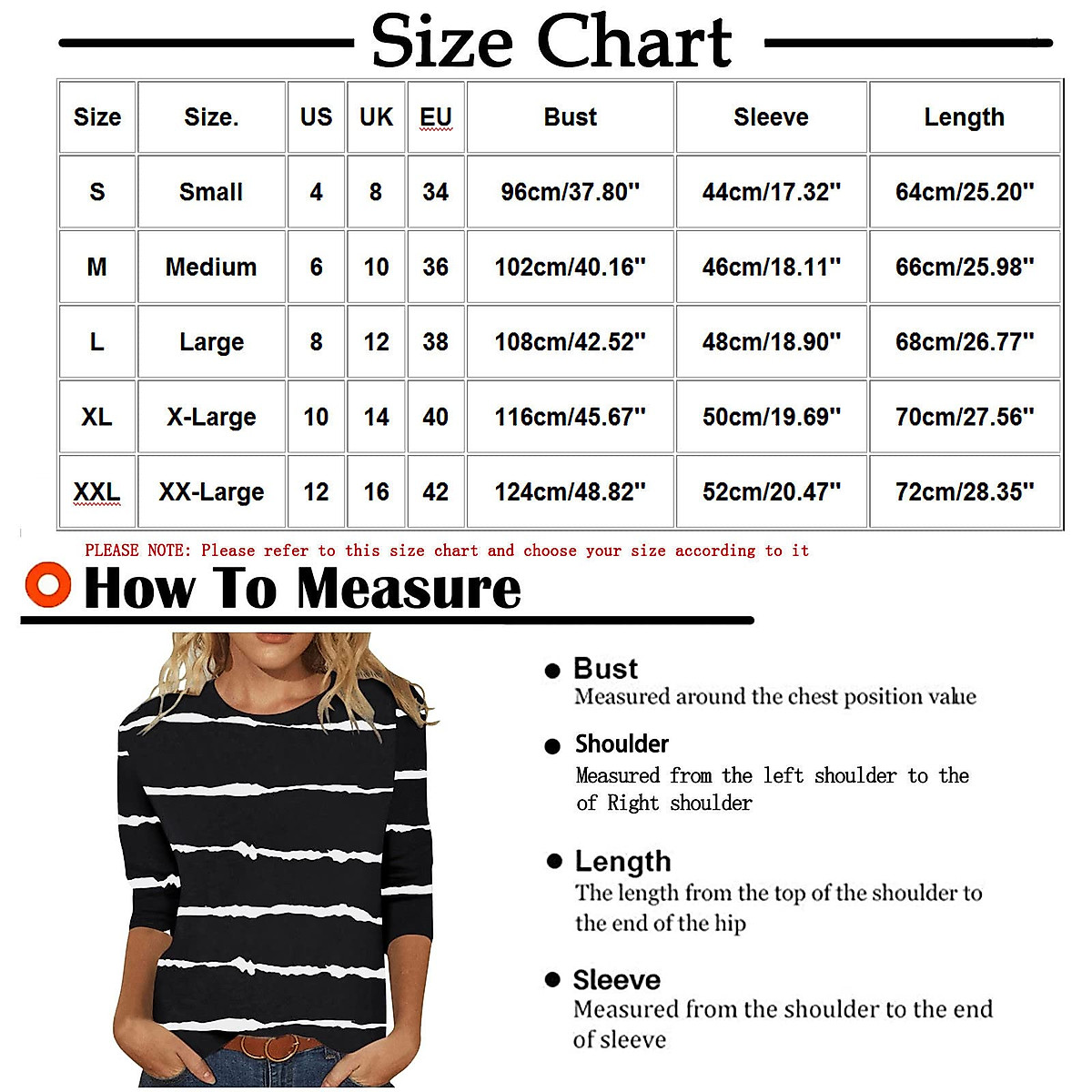 Size Chart

| Size | Size. | US | UK | EU | Bust | Sleeve | Length |
|---|---|---|---|---|---|---|---|
| S | Small | 4 | 8 | 34 | 96cm/37.80" | 44cm/17.32" | 64cm/25.20" |
| M | Medium | 6 | 10 | 36 | 102cm/40.16" | 46cm/18.11" | 66cm/25.98" |
| L | Large | 8 | 12 | 38 | 108cm/42.52" | 48cm/18.90" | 68cm/26.77" |
| XL | X-Large | 10 | 14 | 40 | 116cm/45.67" | 50cm/19.69" | 70cm/27.56" |
| XXL | XX-Large | 12 | 16 | 42 | 124cm/48.82" | 52cm/20.47" | 72cm/28.35" |

PLEASE NOTE: Please refer to this size chart and choose your size according to it

How To Measure

Bust
Measured around the chest position value

Shoulder
Measured from the left shoulder to the of Right shoulder

Length
The length from the top of the shoulder to the end of the hip

Sleeve
Measured from the shoulder to the end of sleeve